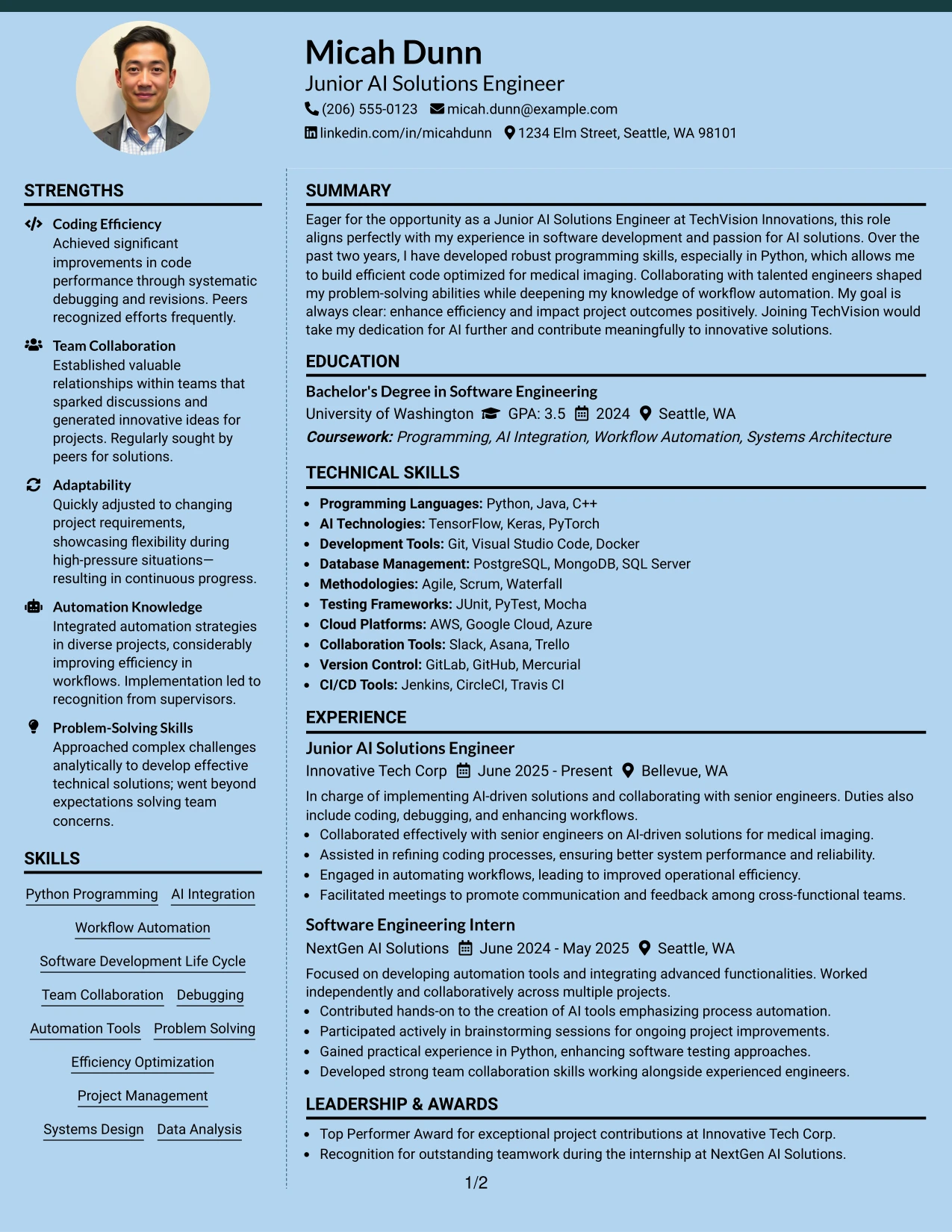 Micah Dunn
Junior AI Solutions Engineer
(206) 555-0123 micah.dunn@example.com
linkedin.com/in/micahdunn 1234 Elm Street, Seattle, WA 98101

STRENGTHS

Coding Efficiency
Achieved significant improvements in code performance through systematic debugging and revisions. Peers recognized efforts frequently.

Team Collaboration
Established valuable relationships within teams that sparked discussions and generated innovative ideas for projects. Regularly sought by peers for solutions.

Adaptability
Quickly adjusted to changing project requirements, showcasing flexibility during high-pressure situations—resulting in continuous progress.

Automation Knowledge
Integrated automation strategies in diverse projects, considerably improving efficiency in workflows. Implementation led to recognition from supervisors.

Problem-Solving Skills
Approached complex challenges analytically to develop effective technical solutions; went beyond expectations solving team concerns.

SKILLS

Python Programming
AI Integration
Workflow Automation
Software Development Life Cycle
Team Collaboration
Debugging
Automation Tools
Problem Solving
Efficiency Optimization
Project Management
Systems Design
Data Analysis

SUMMARY

Eager for the opportunity as a Junior AI Solutions Engineer at TechVision Innovations, this role aligns perfectly with my experience in software development and passion for AI solutions. Over the past two years, I have developed robust programming skills, especially in Python, which allows me to build efficient code optimized for medical imaging. Collaborating with talented engineers shaped my problem-solving abilities while deepening my knowledge of workflow automation. My goal is always clear: enhance efficiency and impact project outcomes positively. Joining TechVision would take my dedication for AI further and contribute meaningfully to innovative solutions.

EDUCATION

Bachelor's Degree in Software Engineering
University of Washington GPA: 3.5 2024 Seattle, WA
Coursework: Programming, AI Integration, Workflow Automation, Systems Architecture

TECHNICAL SKILLS

• Programming Languages: Python, Java, C++
• AI Technologies: TensorFlow, Keras, PyTorch
• Development Tools: Git, Visual Studio Code, Docker
• Database Management: PostgreSQL, MongoDB, SQL Server
• Methodologies: Agile, Scrum, Waterfall
• Testing Frameworks: JUnit, PyTest, Mocha
• Cloud Platforms: AWS, Google Cloud, Azure
• Collaboration Tools: Slack, Asana, Trello
• Version Control: GitLab, GitHub, Mercurial
• CI/CD Tools: Jenkins, CircleCI, Travis CI

EXPERIENCE

Junior AI Solutions Engineer
Innovative Tech Corp June 2025 - Present Bellevue, WA
In charge of implementing AI-driven solutions and collaborating with senior engineers. Duties also include coding, debugging, and enhancing workflows.
• Collaborated effectively with senior engineers on AI-driven solutions for medical imaging.
• Assisted in refining coding processes, ensuring better system performance and reliability.
• Engaged in automating workflows, leading to improved operational efficiency.
• Facilitated meetings to promote communication and feedback among cross-functional teams.

Software Engineering Intern
NextGen AI Solutions June 2024 - May 2025 Seattle, WA
Focused on developing automation tools and integrating advanced functionalities. Worked independently and collaboratively across multiple projects.
• Contributed hands-on to the creation of AI tools emphasizing process automation.
• Participated actively in brainstorming sessions for ongoing project improvements.
• Gained practical experience in Python, enhancing software testing approaches.
• Developed strong team collaboration skills working alongside experienced engineers.

LEADERSHIP & AWARDS

• Top Performer Award for exceptional project contributions at Innovative Tech Corp.
• Recognition for outstanding teamwork during the internship at NextGen AI Solutions.

1/2